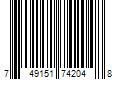 7 49151 74204 8